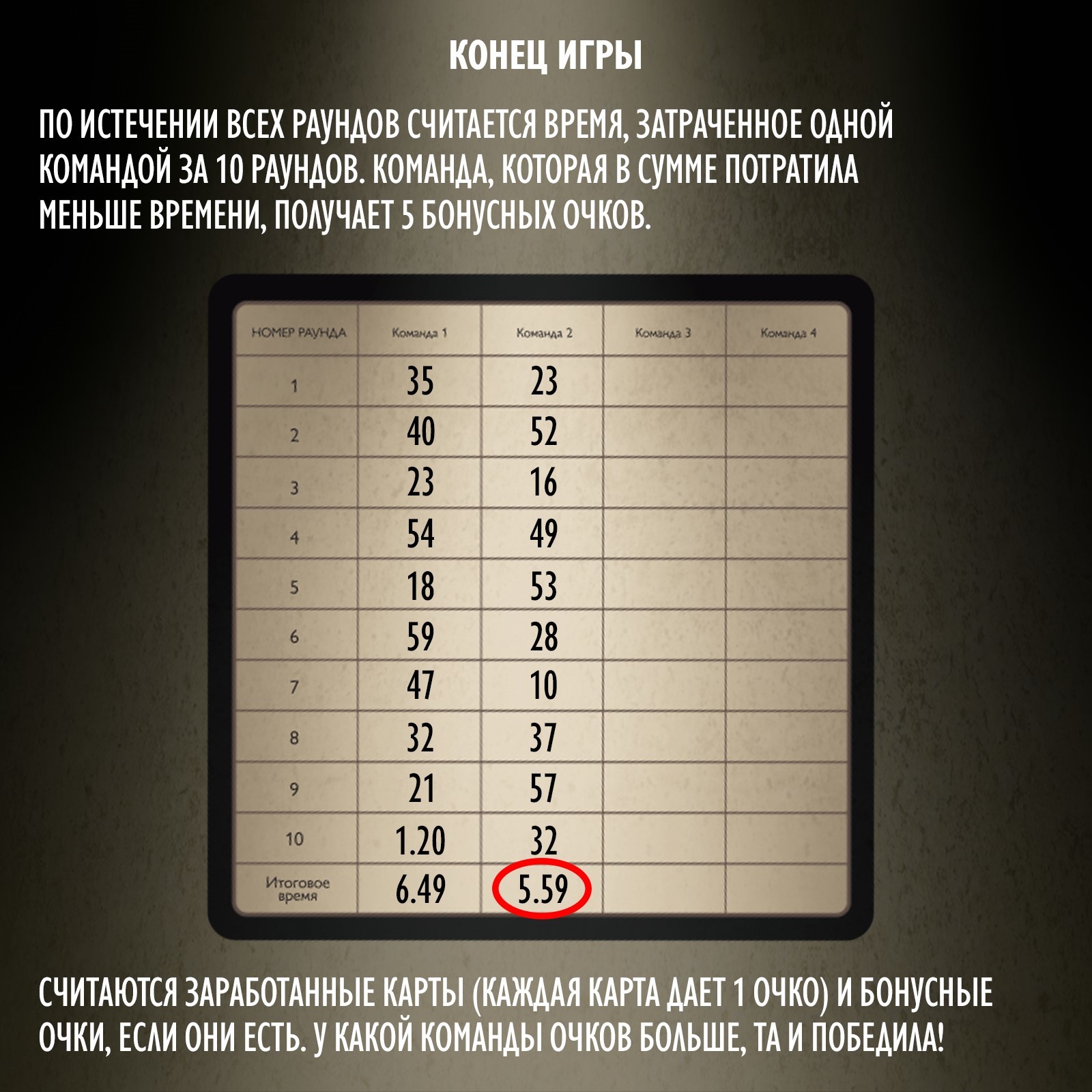 КОНЕЦ ИГРЫ

ПО ИСТЕЧЕНИИ ВСЕХ РАУНДОВ СЧИТАЕТСЯ ВРЕМЯ, ЗАТРАЧЕННОЕ ОДНОЙ КОМАНДОЙ ЗА 10 РАУНДОВ. КОМАНДА, КОТОРАЯ В СУММЕ ПОТРАТИЛА МЕНЬШЕ ВРЕМЕНИ, ПОЛУЧАЕТ 5 БОНУСНЫХ ОЧКОВ.

| НОМЕР РАУНДА | Команда 1 | Команда 2 | Команда 3 | Команда 4 |
|---|---|---|---|---|
| 1 | 35 | 23 | | |
| 2 | 40 | 52 | | |
| 3 | 23 | 16 | | |
| 4 | 54 | 49 | | |
| 5 | 18 | 53 | | |
| 6 | 59 | 28 | | |
| 7 | 47 | 10 | | |
| 8 | 32 | 37 | | |
| 9 | 21 | 57 | | |
| 10 | 1.20 | 32 | | |
| Итоговое время | 6.49 | 5.59 | | |

СЧИТАЮТСЯ ЗАРАБОТАННЫЕ КАРТЫ (КАЖДАЯ КАРТА ДАЕТ 1 ОЧКО) И БОНУСНЫЕ ОЧКИ, ЕСЛИ ОНИ ЕСТЬ. У КАКОЙ КОМАНДЫ ОЧКОВ БОЛЬШЕ, ТА И ПОБЕДИЛА!